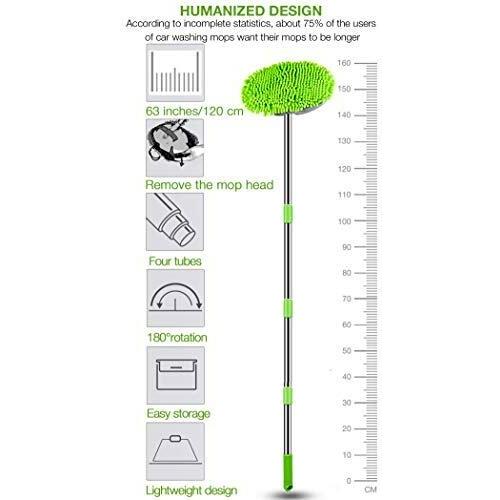 HUMANIZED DESIGN

According to incomplete statistics, about 75% of the users of car washing mops want their mops to be longer

63 inches/120 cm

Remove the mop head

Four tubes

180°rotation

Easy storage

Lightweight design

160
150
140
130
120
110
100
90
80
70
60
50
40
30
20
10
0
CM